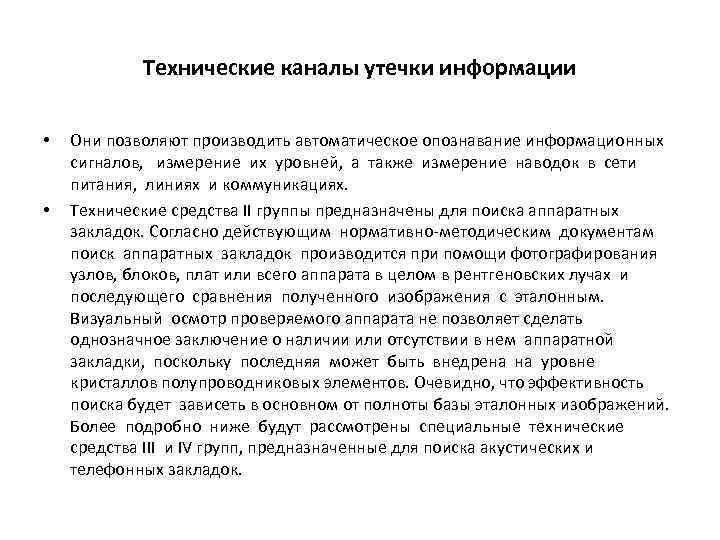 Технические каналы утечки информации

• Они позволяют производить автоматическое опознавание информационных сигналов, измерение их уровней, а также измерение наводок в сети питания, линиях и коммуникациях.

• Технические средства II группы предназначены для поиска аппаратных закладок. Согласно действующим нормативно-методическим документам поиск аппаратных закладок производится при помощи фотографирования узлов, блоков, плат или всего аппарата в целом в рентгеновских лучах и последующего сравнения полученного изображения с эталонным. Визуальный осмотр проверяемого аппарата не позволяет сделать однозначное заключение о наличии или отсутствии в нем аппаратной закладки, поскольку последняя может быть внедрена на уровне кристаллов полупроводниковых элементов. Очевидно, что эффективность поиска будет зависеть в основном от полноты базы эталонных изображений. Более подробно ниже будут рассмотрены специальные технические средства III и IV групп, предназначенные для поиска акустических и телефонных закладок.